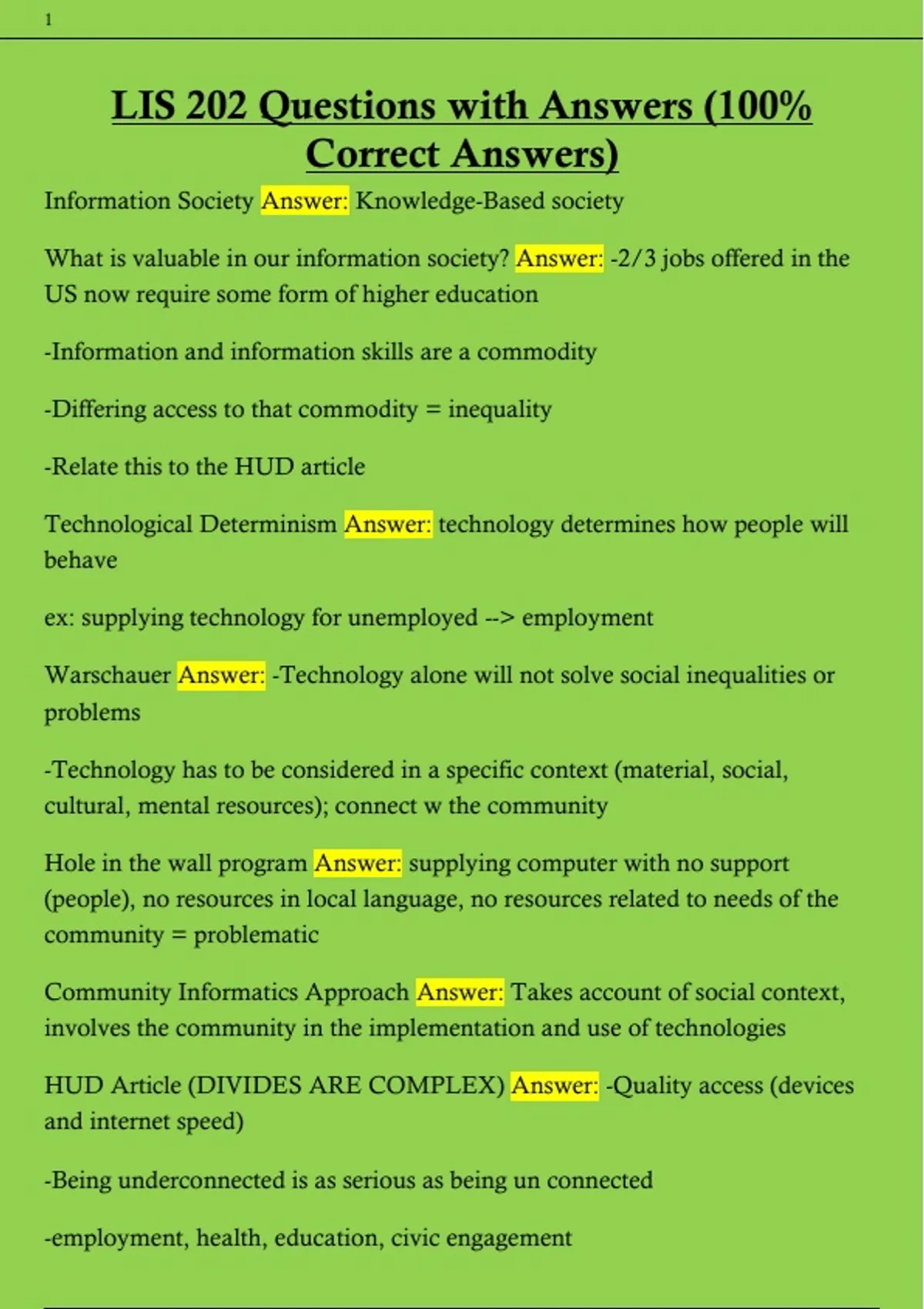 1

LIS 202 Questions with Answers (100% Correct Answers)

Information Society Answer: Knowledge-Based society

What is valuable in our information society? Answer: -2/3 jobs offered in the US now require some form of higher education

-Information and information skills are a commodity

-Differing access to that commodity = inequality

-Relate this to the HUD article

Technological Determinism Answer: technology determines how people will behave

ex: supplying technology for unemployed --> employment

Warschauer Answer: -Technology alone will not solve social inequalities or problems

-Technology has to be considered in a specific context (material, social, cultural, mental resources); connect w the community

Hole in the wall program Answer: supplying computer with no support (people), no resources in local language, no resources related to needs of the community = problematic

Community Informatics Approach Answer: Takes account of social context, involves the community in the implementation and use of technologies

HUD Article (DIVIDES ARE COMPLEX) Answer: -Quality access (devices and internet speed)

-Being underconnected is as serious as being un connected

-employment, health, education, civic engagement